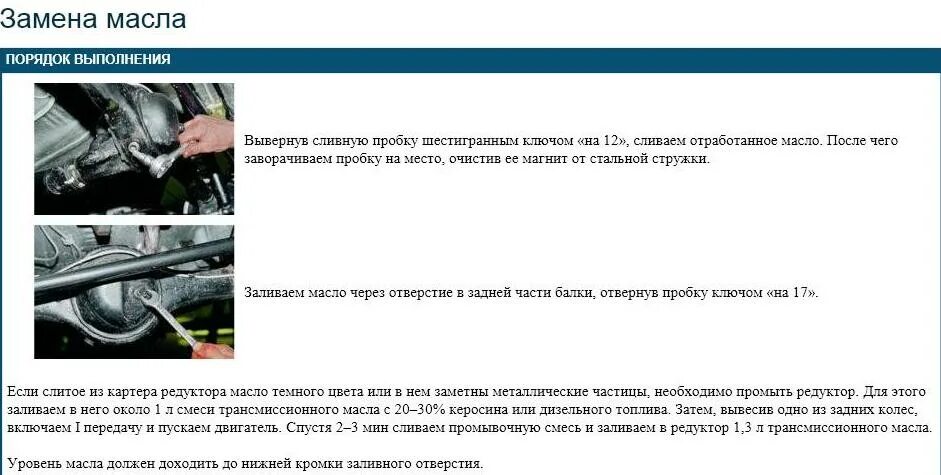 Замена масла

ПОРЯДОК ВЫПОЛНЕНИЯ

Вывернув сливную пробку шестигранным ключом «на 12», сливаем отработанное масло. После чего заворачиваем пробку на место, очистив ее магнит от стальной стружки.

Заливаем масло через отверстие в задней части балки, отвернув пробку ключом «на 17».

Если слитое из картера редуктора масло темного цвета или в нем заметны металлические частицы, необходимо промыть редуктор. Для этого заливаем в него около 1 л смеси трансмиссионного масла с 20–30% керосина или дизельного топлива. Затем, вывесив одно из задних колес, включаем I передачу и пускаем двигатель. Спустя 2–3 мин сливаем промывочную смесь и заливаем в редуктор 1,3 л трансмиссионного масла.

Уровень масла должен доходить до нижней кромки заливного отверстия.